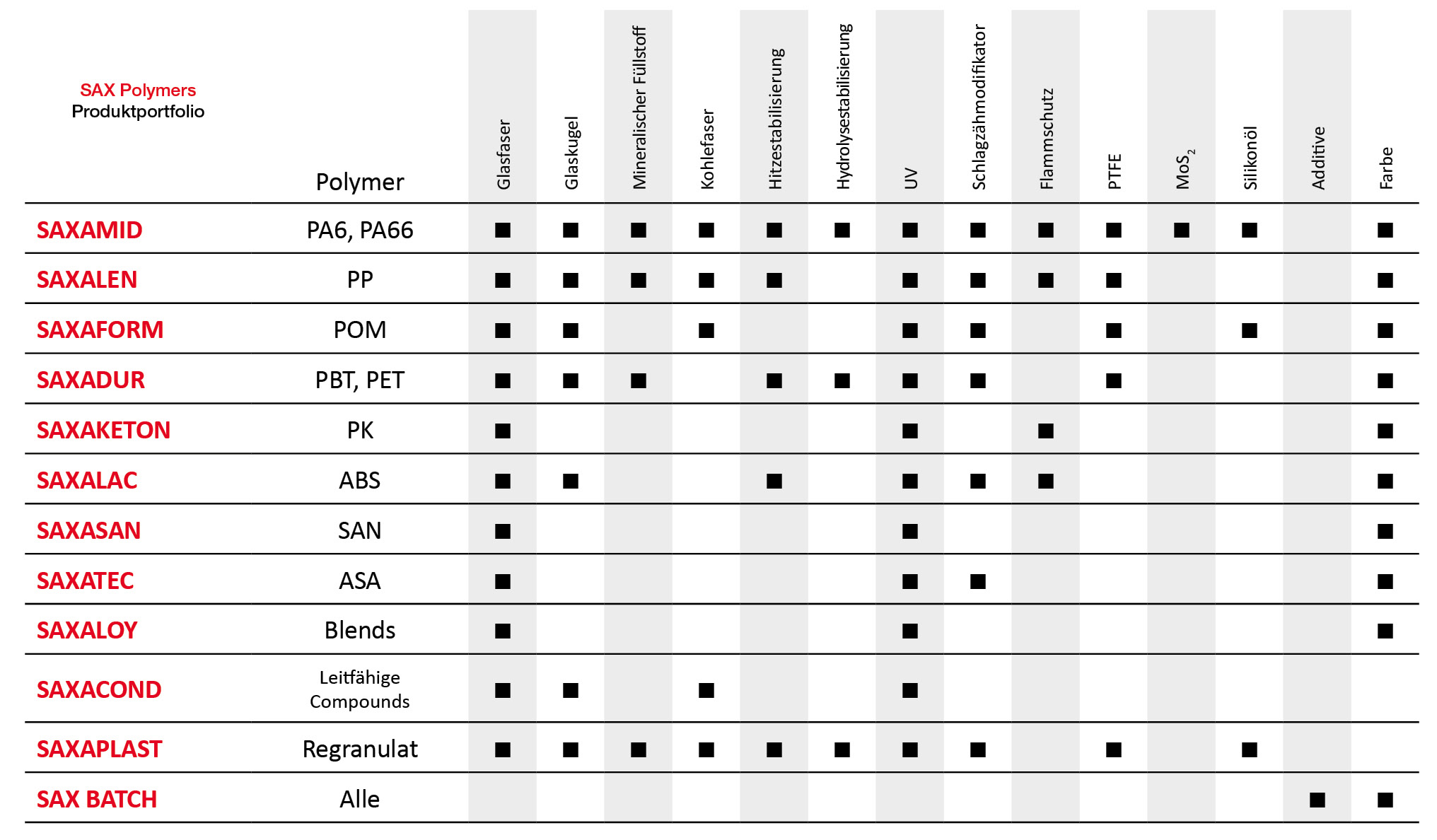 | SAX Polymers Produktportfolio | Polymer | Glasfaser | Glaskugel | Mineralischer Füllstoff | Kohlefaser | Hitzestabilisierung | Hydrolysestabilisierung | UV | Schlagzähmodifikator | Flammschutz | PTFE | $MoS_2$ | Silikonöl | Additive | Farbe |
|---|---|---|---|---|---|---|---|---|---|---|---|---|---|---|---|
| SAXAMID | PA6, PA66 | ■ | ■ | ■ | ■ | ■ | ■ | ■ | ■ | ■ | ■ | ■ | ■ | | ■ |
| SAXALEN | PP | ■ | ■ | ■ | ■ | ■ | | ■ | ■ | ■ | ■ | | | | ■ |
| SAXAFORM | POM | ■ | ■ | | ■ | | | ■ | ■ | | ■ | | ■ | | ■ |
| SAXADUR | PBT, PET | ■ | ■ | ■ | | ■ | ■ | ■ | ■ | | ■ | | | | ■ |
| SAXAKETON | PK | ■ | | | | | | ■ | | ■ | | | | | ■ |
| SAXALAC | ABS | ■ | ■ | | | ■ | | ■ | ■ | ■ | | | | | ■ |
| SAXASAN | SAN | ■ | | | | | | ■ | | | | | | | ■ |
| SAXATEC | ASA | ■ | | | | | | ■ | ■ | | | | | | ■ |
| SAXALOY | Blends | ■ | | | | | | ■ | | | | | | | ■ |
| SAXACOND | Leitfähige Compounds | ■ | ■ | | ■ | | | ■ | | | | | | | |
| SAXAPLAST | Regranulat | ■ | ■ | ■ | ■ | ■ | ■ | ■ | ■ | | ■ | | ■ | | |
| SAX BATCH | Alle | | | | | | | | | | | | | ■ | ■ |